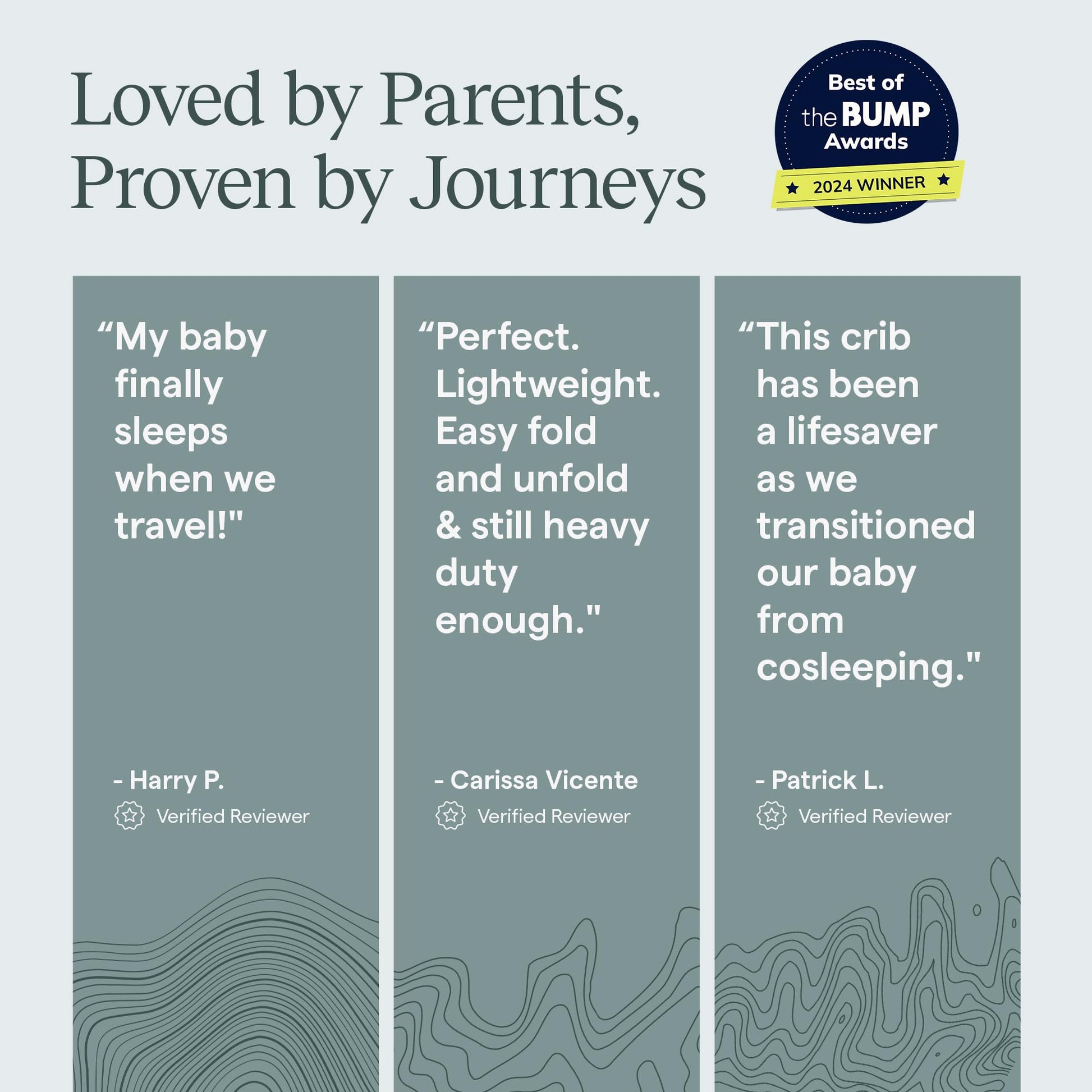 Loved by Parents, Proven by Journeys

Best of
the BUMP
Awards
2024 WINNER

"My baby finally sleeps when we travel!"

- Harry P.
Verified Reviewer

"Perfect. Lightweight. Easy fold and unfold & still heavy duty enough."

- Carissa Vicente
Verified Reviewer

"This crib has been a lifesaver as we transitioned our baby from cosleeping."

- Patrick L.
Verified Reviewer